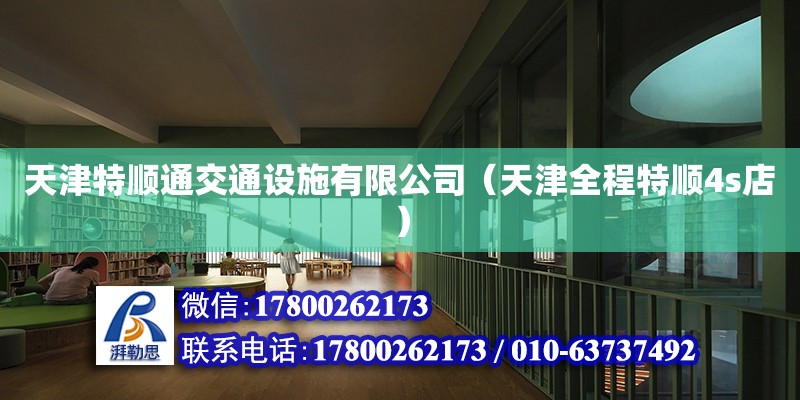 天津特顺通交通设施有限公司（天津全程特顺4s店）

湃勒思

微信:17800262173

联系电话:17800262173 / 010-63737492